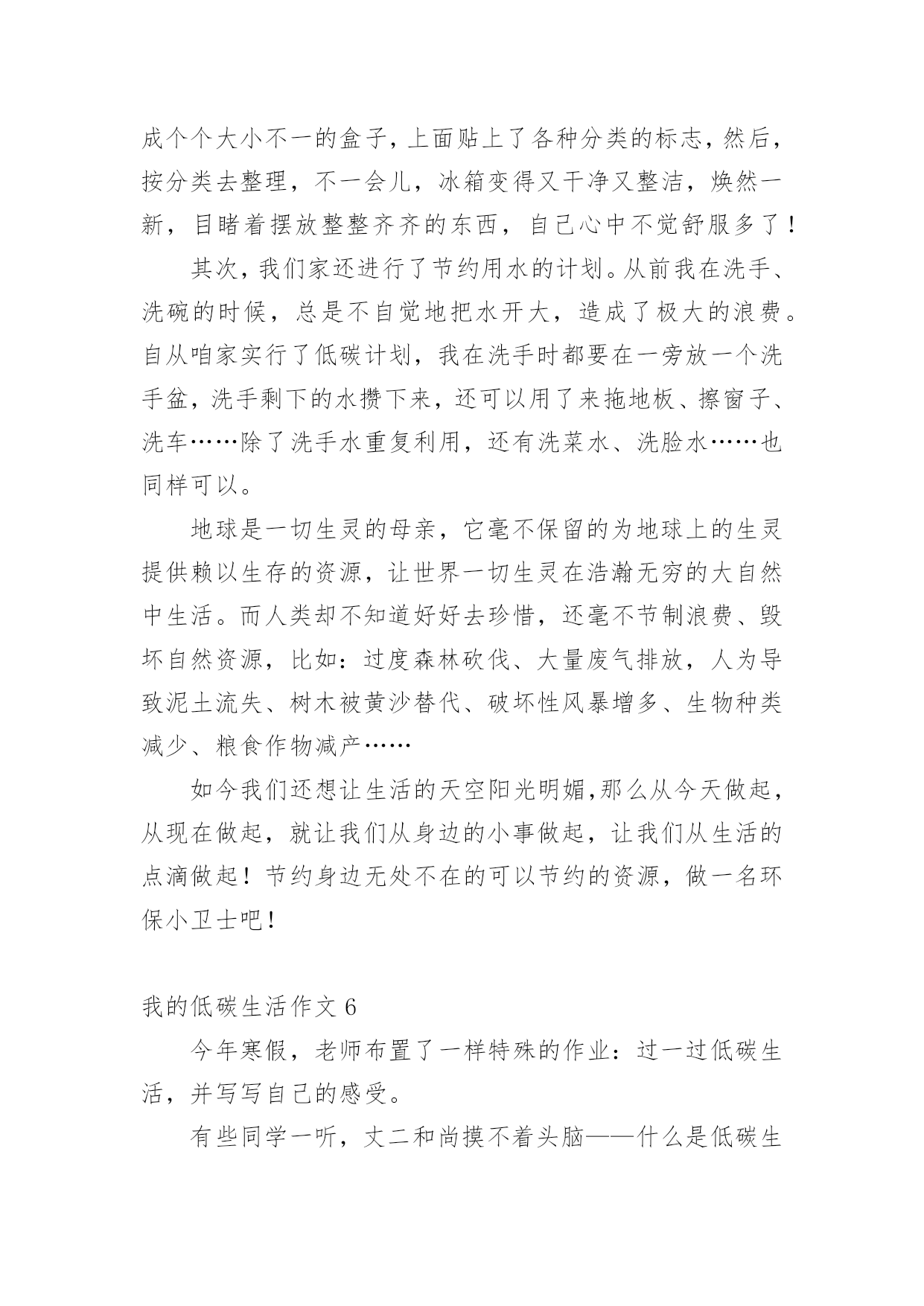 成个个大小不一的盒子，上面贴上了各种分类的标志，然后，按分类去整理，不一会儿，冰箱变得又干净又整洁，焕然一新，目睹着摆放整整齐齐的东西，自己心中不觉舒服多了！

其次，我们家还进行了节约用水的计划。从前我在洗手、洗碗的时候，总是不自觉地把水开大，造成了极大的浪费。自从咱家实行了低碳计划，我在洗手时都要在一旁放一个洗手盆，洗手剩下的水攒下来，还可以用了来拖地板、擦窗子、洗车……除了洗手水重复利用，还有洗菜水、洗脸水……也同样可以。

地球是一切生灵的母亲，它毫不保留的为地球上的生灵提供赖以生存的资源，让世界一切生灵在浩瀚无穷的大自然中生活。而人类却不知道好好去珍惜，还毫不节制浪费、毁坏自然资源，比如：过度森林砍伐、大量废气排放，人为导致泥土流失、树木被黄沙替代、破坏性风暴增多、生物种类减少、粮食作物减产……

如今我们还想让生活的天空阳光明媚,那么从今天做起，从现在做起，就让我们从身边的小事做起，让我们从生活的点滴做起！节约身边无处不在的可以节约的资源，做一名环保小卫士吧！

我的低碳生活作文 6

今年寒假，老师布置了一样特殊的作业：过一过低碳生活，并写写自己的感受。

有些同学一听，丈二和尚摸不着头脑——什么是低碳生